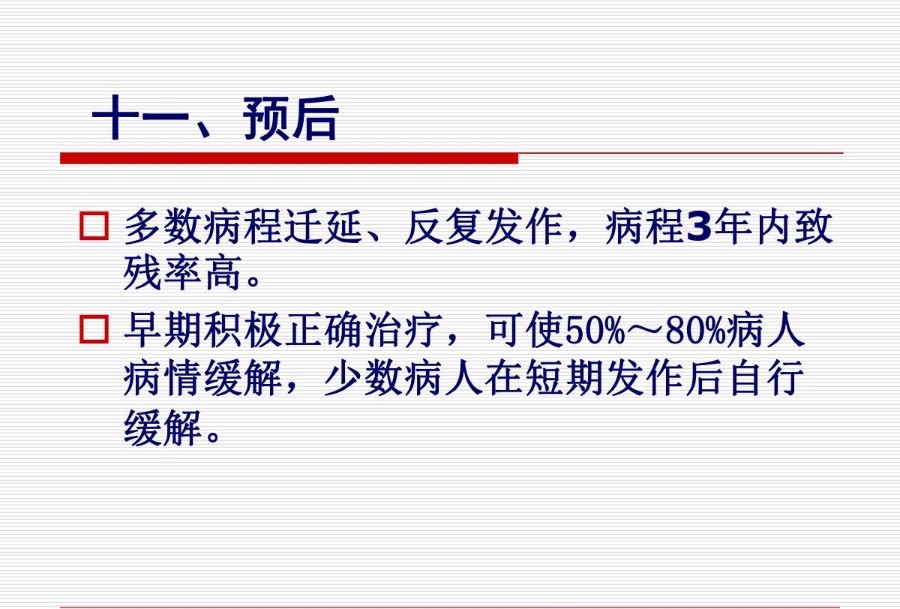 十一、预后

□ 多数病程迁延、反复发作，病程3年内致残率高。

□ 早期积极正确治疗，可使50%～80%病人病情缓解，少数病人在短期发作后自行缓解。